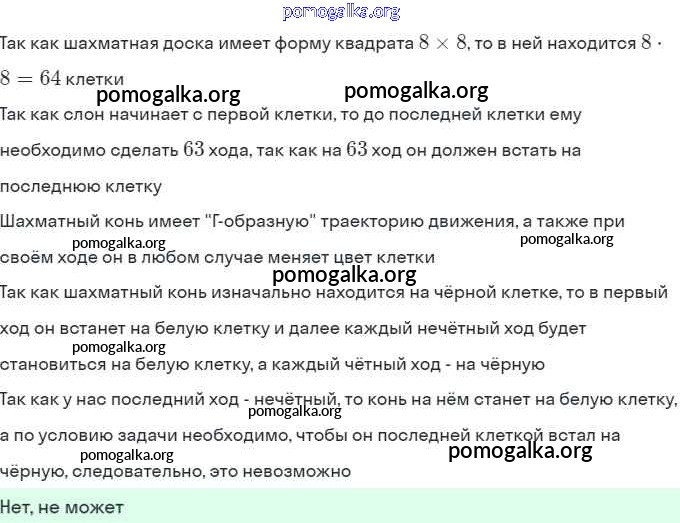 pomogalka.org

Так как шахматная доска имеет форму квадрата $8 \times 8$, то в ней находится $8 \cdot 8 = 64$ клетки

pomogalka.org pomogalka.org

Так как слон начинает с первой клетки, то до последней клетки ему необходимо сделать $63$ хода, так как на $63$ ход он должен встать на последнюю клетку

Шахматный конь имеет "Г-образную" траекторию движения, а также при своём ходе он в любом случае меняет цвет клетки

pomogalka.org pomogalka.org

pomogalka.org

Так как шахматный конь изначально находится на чёрной клетке, то в первый ход он встанет на белую клетку и далее каждый нечётный ход будет становиться на белую клетку, а каждый чётный ход - на чёрную

pomogalka.org

Так как у нас последний ход - нечётный, то конь на нём станет на белую клетку, а по условию задачи необходимо, чтобы он последней клеткой встал на чёрную, следовательно, это невозможно

pomogalka.org

pomogalka.org pomogalka.org

Нет, не может